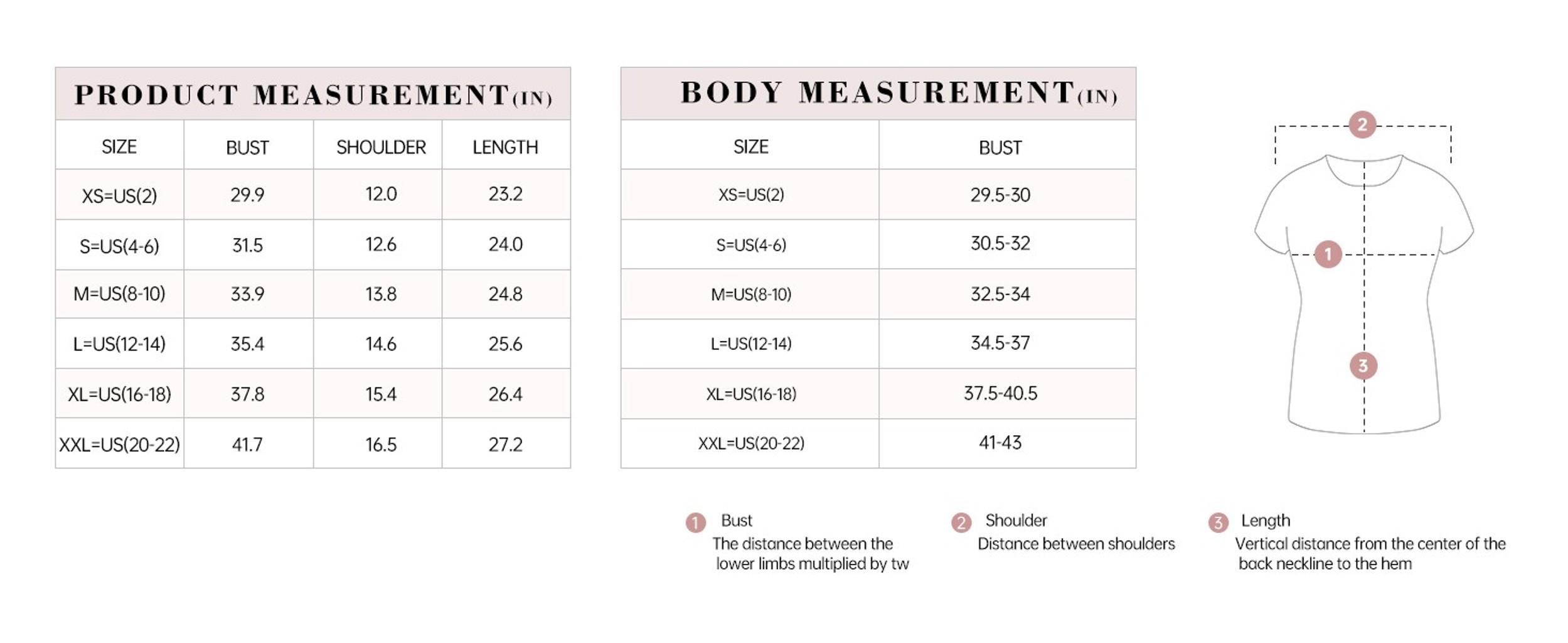 PRODUCT MEASUREMENT(IN)

| SIZE | BUST | SHOULDER | LENGTH |
|---|---|---|---|
| XS=US(2) | 29.9 | 12.0 | 23.2 |
| S=US(4-6) | 31.5 | 12.6 | 24.0 |
| M=US(8-10) | 33.9 | 13.8 | 24.8 |
| L=US(12-14) | 35.4 | 14.6 | 25.6 |
| XL=US(16-18) | 37.8 | 15.4 | 26.4 |
| XXL=US(20-22) | 41.7 | 16.5 | 27.2 |

BODY MEASUREMENT(IN)

| SIZE | BUST |
|---|---|
| XS=US(2) | 29.5-30 |
| S=US(4-6) | 30.5-32 |
| M=US(8-10) | 32.5-34 |
| L=US(12-14) | 34.5-37 |
| XL=US(16-18) | 37.5-40.5 |
| XXL=US(20-22) | 41-43 |

2

1

3

1 Bust
The distance between the lower limbs multiplied by tw

2 Shoulder
Distance between shoulders

3 Length
Vertical distance from the center of the back neckline to the hem